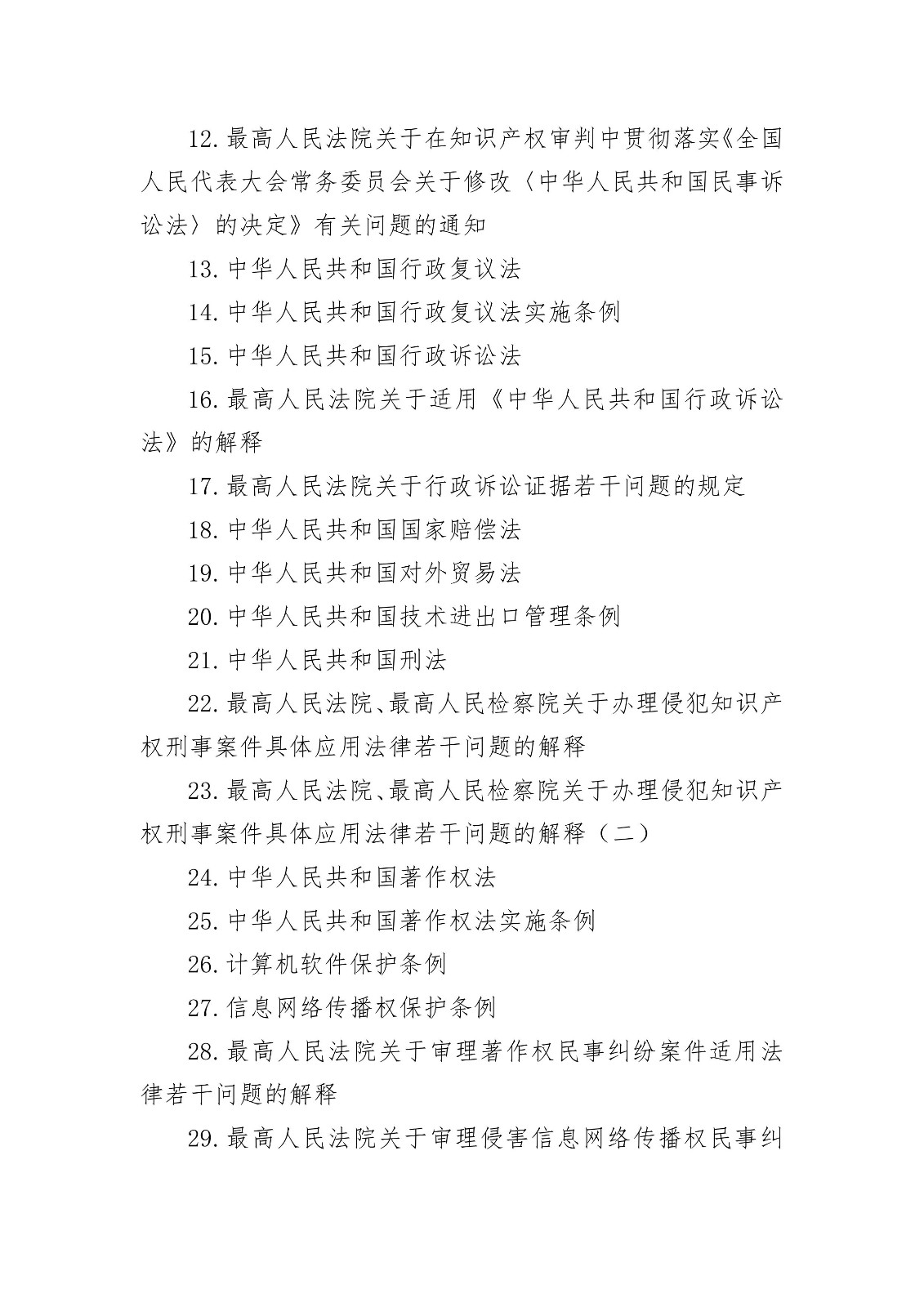 12.最高人民法院关于在知识产权审判中贯彻落实《全国人民代表大会常务委员会关于修改〈中华人民共和国民事诉讼法〉的决定》有关问题的通知

13.中华人民共和国行政复议法

14.中华人民共和国行政复议法实施条例

15.中华人民共和国行政诉讼法

16.最高人民法院关于适用《中华人民共和国行政诉讼法》的解释

17.最高人民法院关于行政诉讼证据若干问题的规定

18.中华人民共和国国家赔偿法

19.中华人民共和国对外贸易法

20.中华人民共和国技术进出口管理条例

21.中华人民共和国刑法

22.最高人民法院、最高人民检察院关于办理侵犯知识产权刑事案件具体应用法律若干问题的解释

23.最高人民法院、最高人民检察院关于办理侵犯知识产权刑事案件具体应用法律若干问题的解释（二）

24.中华人民共和国著作权法

25.中华人民共和国著作权法实施条例

26.计算机软件保护条例

27.信息网络传播权保护条例

28.最高人民法院关于审理著作权民事纠纷案件适用法律若干问题的解释

29.最高人民法院关于审理侵害信息网络传播权民事纠